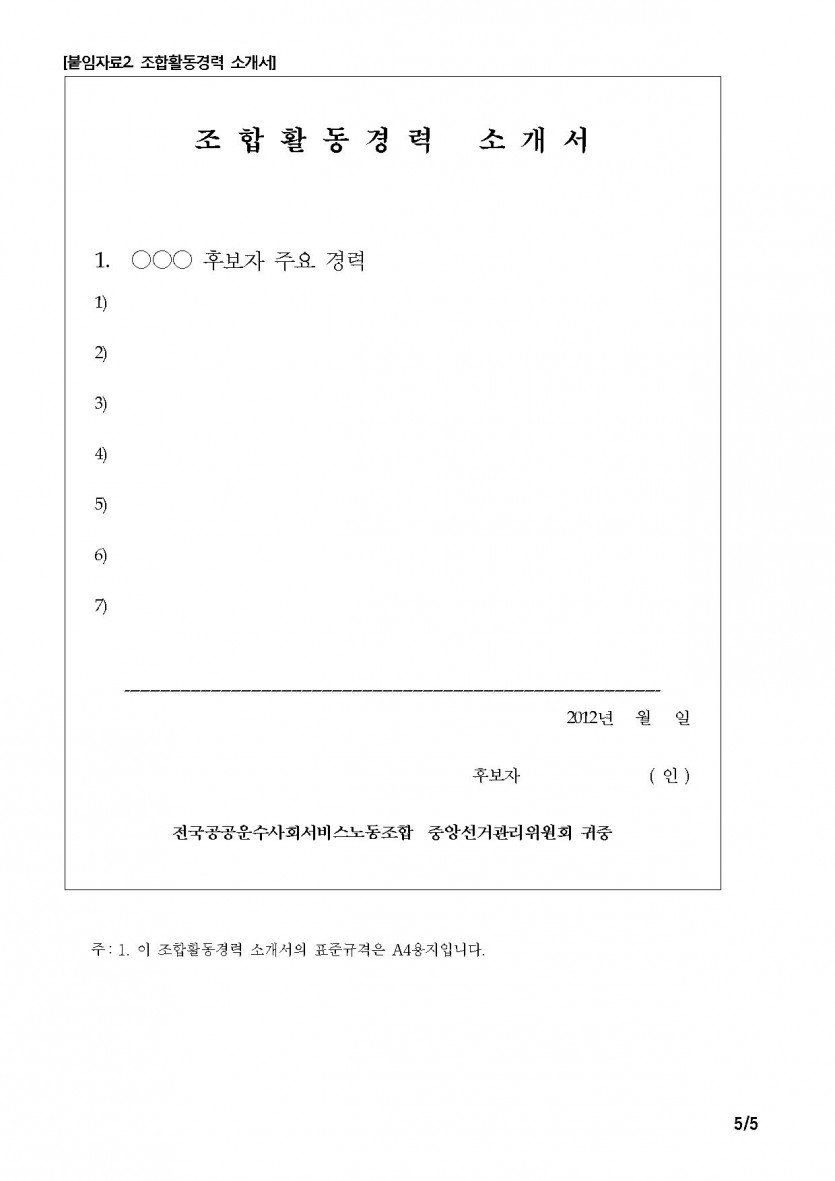 [붙임자료2. 조합활동경력 소개서]

조 합 활 동 경 력 소 개 서

1. ○○○ 후보자 주요 경력

1)

2)

3)

4)

5)

6)

7)

2012년 월 일

후보자 ( 인 )

전국공공운수사회서비스노동조합 중앙선거관리위원회 귀중

주 : 1. 이 조합활동경력 소개서의 표준규격은 A4용지입니다.

5/5